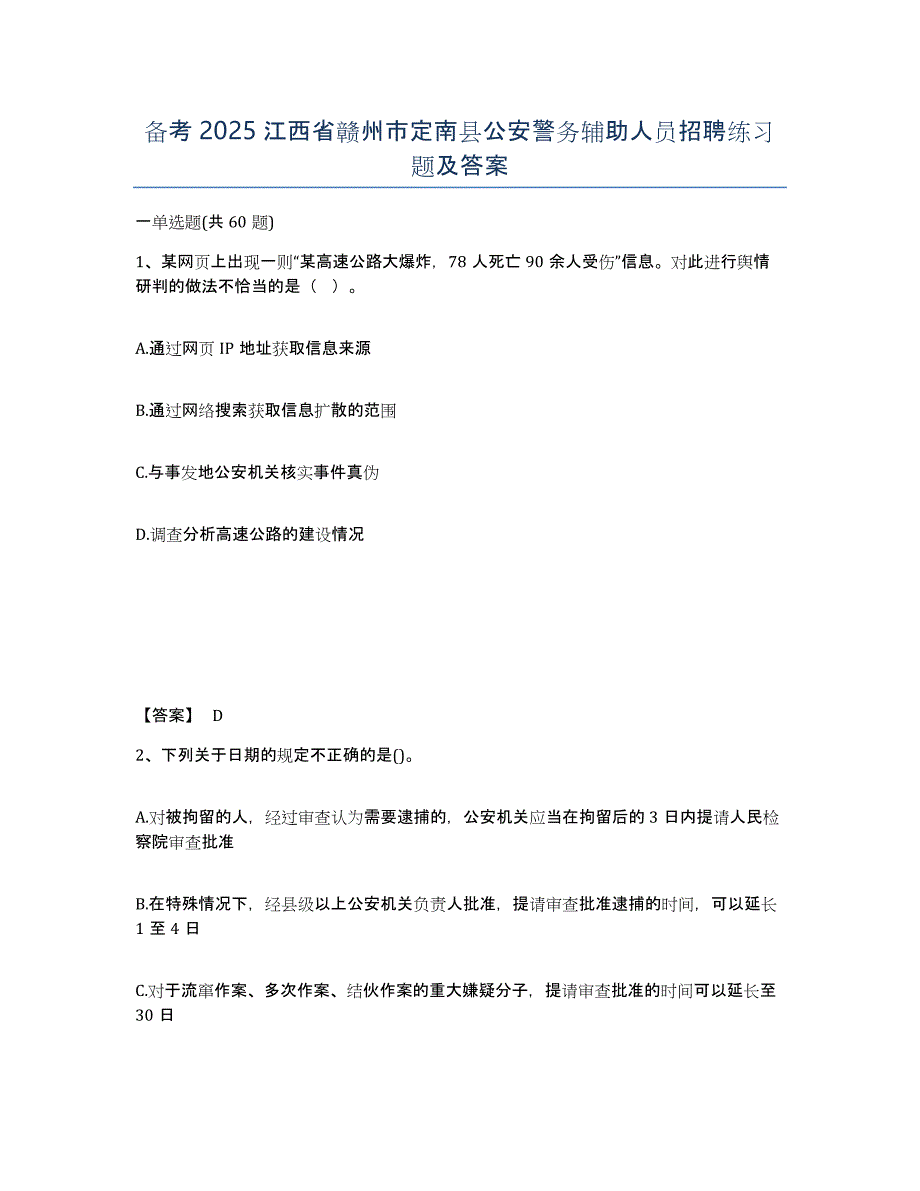 备考 2025 江西省赣州市定南县公安警务辅助人员招聘练习题及答案

一单选题(共 60 题)

1、某网页上出现一则“某高速公路大爆炸，78 人死亡 90 余人受伤”信息。对此进行舆情研判的做法不恰当的是（ ）。

A.通过网页 IP 地址获取信息来源

B.通过网络搜索获取信息扩散的范围

C.与事发地公安机关核实事件真伪

D.调查分析高速公路的建设情况

【答案】 D

2、下列关于日期的规定不正确的是()。

A.对被拘留的人，经过审查认为需要逮捕的，公安机关应当在拘留后的 3 日内提请人民检察院审查批准

B.在特殊情况下，经县级以上公安机关负责人批准，提请审查批准逮捕的时间，可以延长 1 至 4 日

C.对于流窜作案、多次作案、结伙作案的重大嫌疑分子，提请审查批准的时间可以延长至 30 日